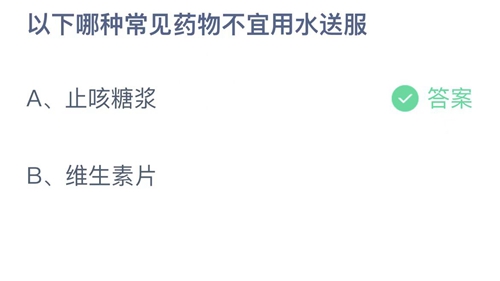 以下哪种常见药物不宜用水送服

A、止咳糖浆

答案

B、维生素片